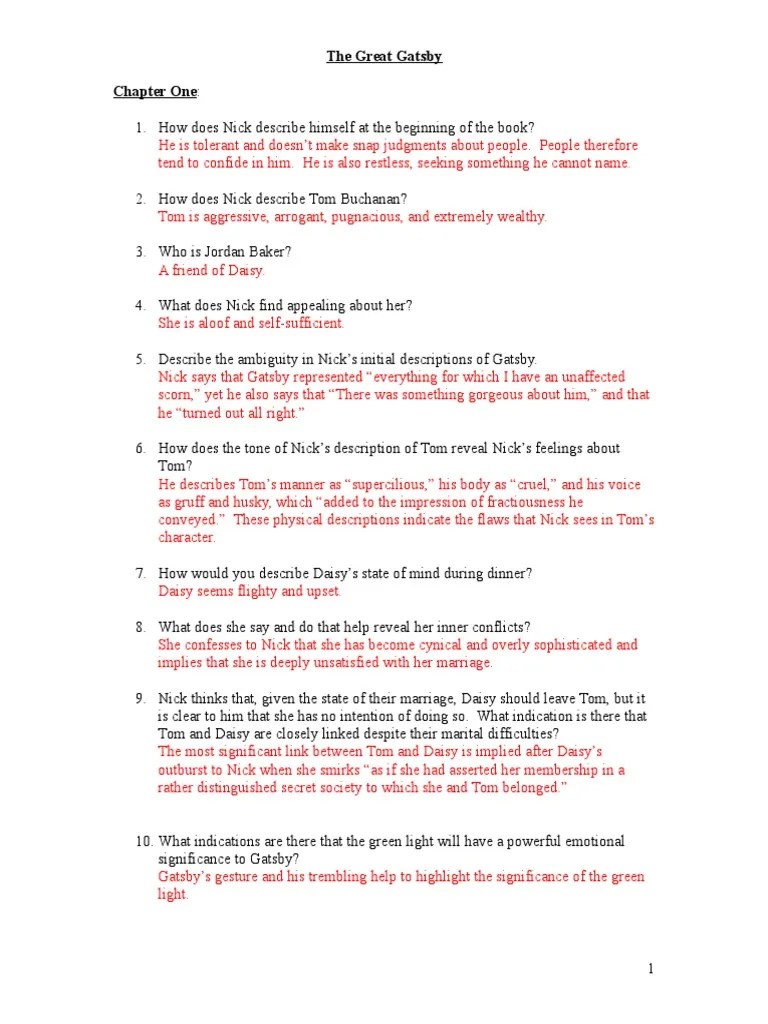 The Great Gatsby

Chapter One:

1. How does Nick describe himself at the beginning of the book?
He is tolerant and doesn't make snap judgments about people. People therefore tend to confide in him. He is also restless, seeking something he cannot name.

2. How does Nick describe Tom Buchanan?
Tom is aggressive, arrogant, pugnacious, and extremely wealthy.

3. Who is Jordan Baker?
A friend of Daisy.

4. What does Nick find appealing about her?
She is aloof and self-sufficient.

5. Describe the ambiguity in Nick's initial descriptions of Gatsby.
Nick says that Gatsby represented "everything for which I have an unaffected scorn," yet he also says that "There was something gorgeous about him," and that he "turned out all right."

6. How does the tone of Nick's description of Tom reveal Nick's feelings about Tom?
He describes Tom's manner as "supercilious," his body as "cruel," and his voice as gruff and husky, which "added to the impression of fractiousness he conveyed." These physical descriptions indicate the flaws that Nick sees in Tom's character.

7. How would you describe Daisy's state of mind during dinner?
Daisy seems flighty and upset.

8. What does she say and do that help reveal her inner conflicts?
She confesses to Nick that she has become cynical and overly sophisticated and implies that she is deeply unsatisfied with her marriage.

9. Nick thinks that, given the state of their marriage, Daisy should leave Tom, but it is clear to him that she has no intention of doing so. What indication is there that Tom and Daisy are closely linked despite their marital difficulties?
The most significant link between Tom and Daisy is implied after Daisy's outburst to Nick when she smirks "as if she had asserted her membership in a rather distinguished secret society to which she and Tom belonged."

10. What indications are there that the green light will have a powerful emotional significance to Gatsby?
Gatsby's gesture and his trembling help to highlight the significance of the green light.

1